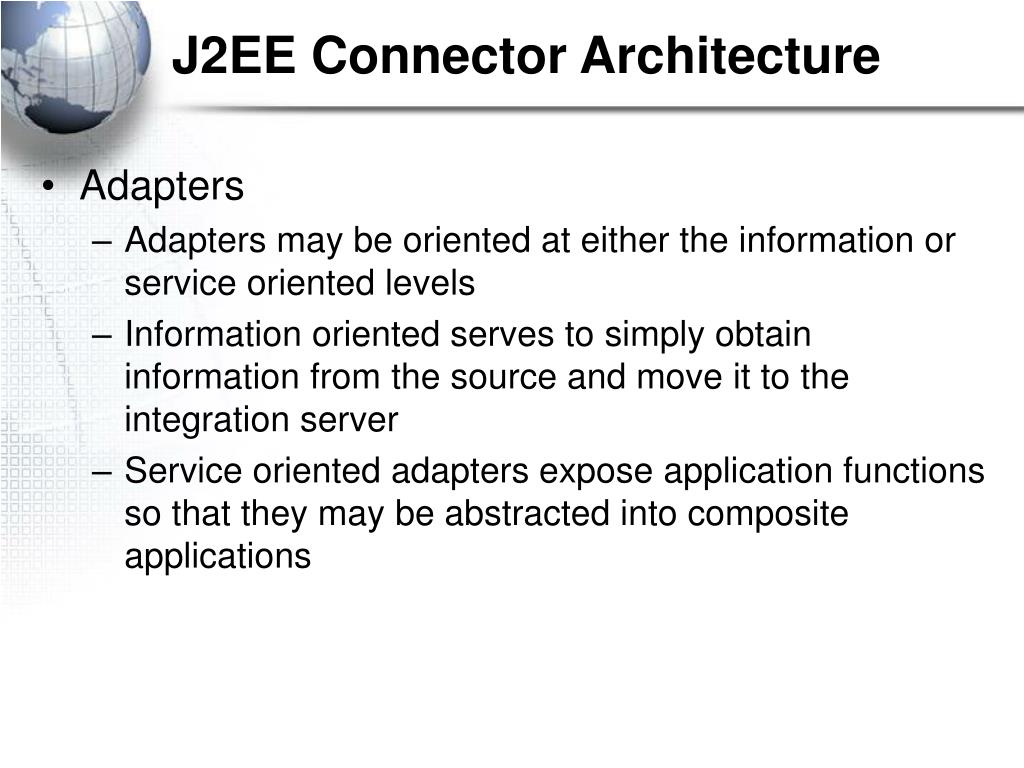 J2EE Connector Architecture

• Adapters
– Adapters may be oriented at either the information or service oriented levels
– Information oriented serves to simply obtain information from the source and move it to the integration server
– Service oriented adapters expose application functions so that they may be abstracted into composite applications